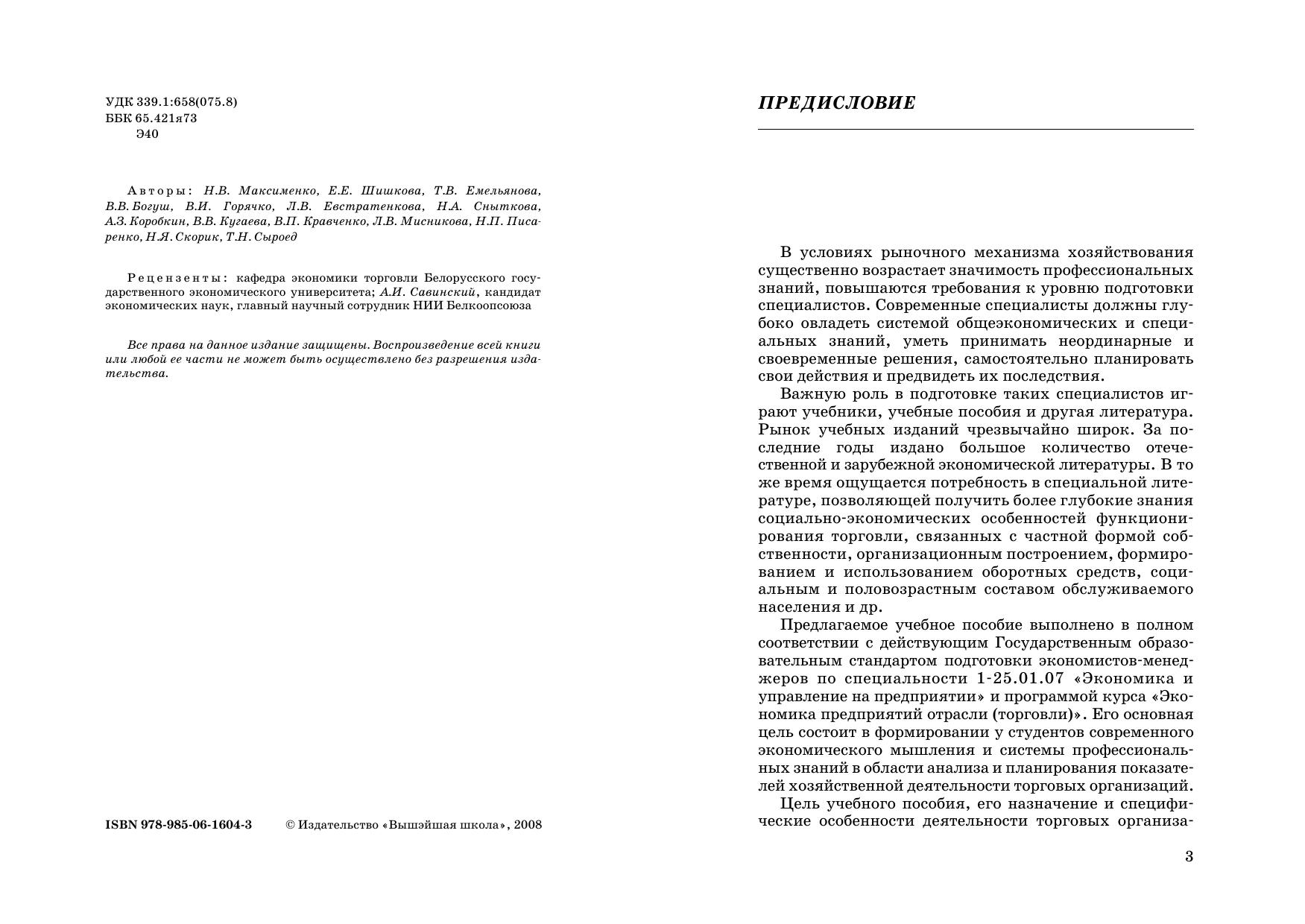 УДК 339.1:658(075.8)
ББК 65.421я73
Э40

Авторы: Н.В. Максименко, Е.Е. Шишкова, Т.В. Емельянова, В.В. Богуш, В.И. Горячко, Л.В. Евстратенкова, Н.А. Сныткова, А.З. Коробкин, В.В. Кугаева, В.П. Кравченко, Л.В. Мисникова, Н.П. Писаренко, Н.Я. Скорик, Т.Н. Сыроед

Рецензенты: кафедра экономики торговли Белорусского государственного экономического университета; А.И. Савинский, кандидат экономических наук, главный научный сотрудник НИИ Белкоопсоюза

Все права на данное издание защищены. Воспроизведение всей книги или любой ее части не может быть осуществлено без разрешения издательства.

ISBN 978-985-06-1604-3 © Издательство «Вышэйшая школа», 2008

ПРЕДИСЛОВИЕ

В условиях рыночного механизма хозяйствования существенно возрастает значимость профессиональных знаний, повышаются требования к уровню подготовки специалистов. Современные специалисты должны глубоко овладеть системой общеэкономических и специальных знаний, уметь принимать неординарные и своевременные решения, самостоятельно планировать свои действия и предвидеть их последствия.

Важную роль в подготовке таких специалистов играют учебники, учебные пособия и другая литература. Рынок учебных изданий чрезвычайно широк. За последние годы издано большое количество отечественной и зарубежной экономической литературы. В то же время ощущается потребность в специальной литературе, позволяющей получить более глубокие знания социально-экономических особенностей функционирования торговли, связанных с частной формой собственности, организационным построением, формированием и использованием оборотных средств, социальным и половозрастным составом обслуживаемого населения и др.

Предлагаемое учебное пособие выполнено в полном соответствии с действующим Государственным образовательным стандартом подготовки экономистов-менеджеров по специальности 1-25.01.07 «Экономика и управление на предприятии» и программой курса «Экономика предприятий отрасли (торговли)». Его основная цель состоит в формировании у студентов современного экономического мышления и системы профессиональных знаний в области анализа и планирования показателей хозяйственной деятельности торговых организаций.

Цель учебного пособия, его назначение и специфические особенности деятельности торговых организа-

3